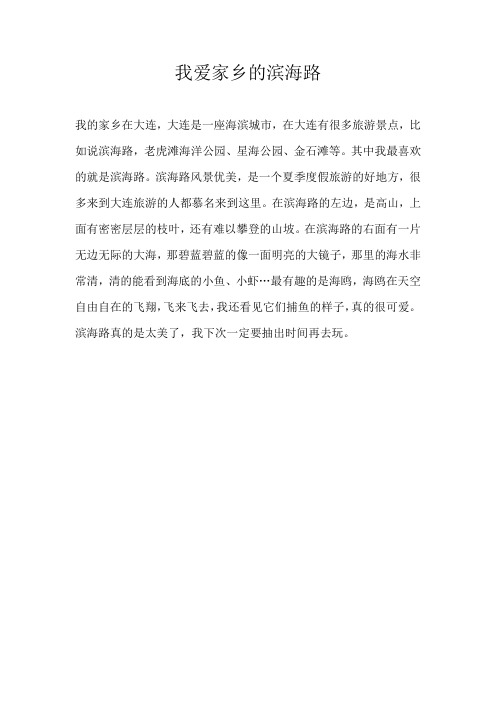 我爱家乡的滨海路

我的家乡在大连，大连是一座海滨城市，在大连有很多旅游景点，比如说滨海路，老虎滩海洋公园、星海公园、金石滩等。其中我最喜欢的就是滨海路。滨海路风景优美，是一个夏季度假旅游的好地方，很多来到大连旅游的人都慕名来到这里。在滨海路的左边，是高山，上面有密密层层的枝叶，还有难以攀登的山坡。在滨海路的右面有一片无边无际的大海，那碧蓝碧蓝的像一面明亮的大镜子，那里的海水非常清，清的能看到海底的小鱼、小虾…最有趣的是海鸥，海鸥在天空自由自在的飞翔，飞来飞去，我还看见它们捕鱼的样子，真的很可爱。滨海路真的是太美了，我下次一定要抽出时间再去玩。